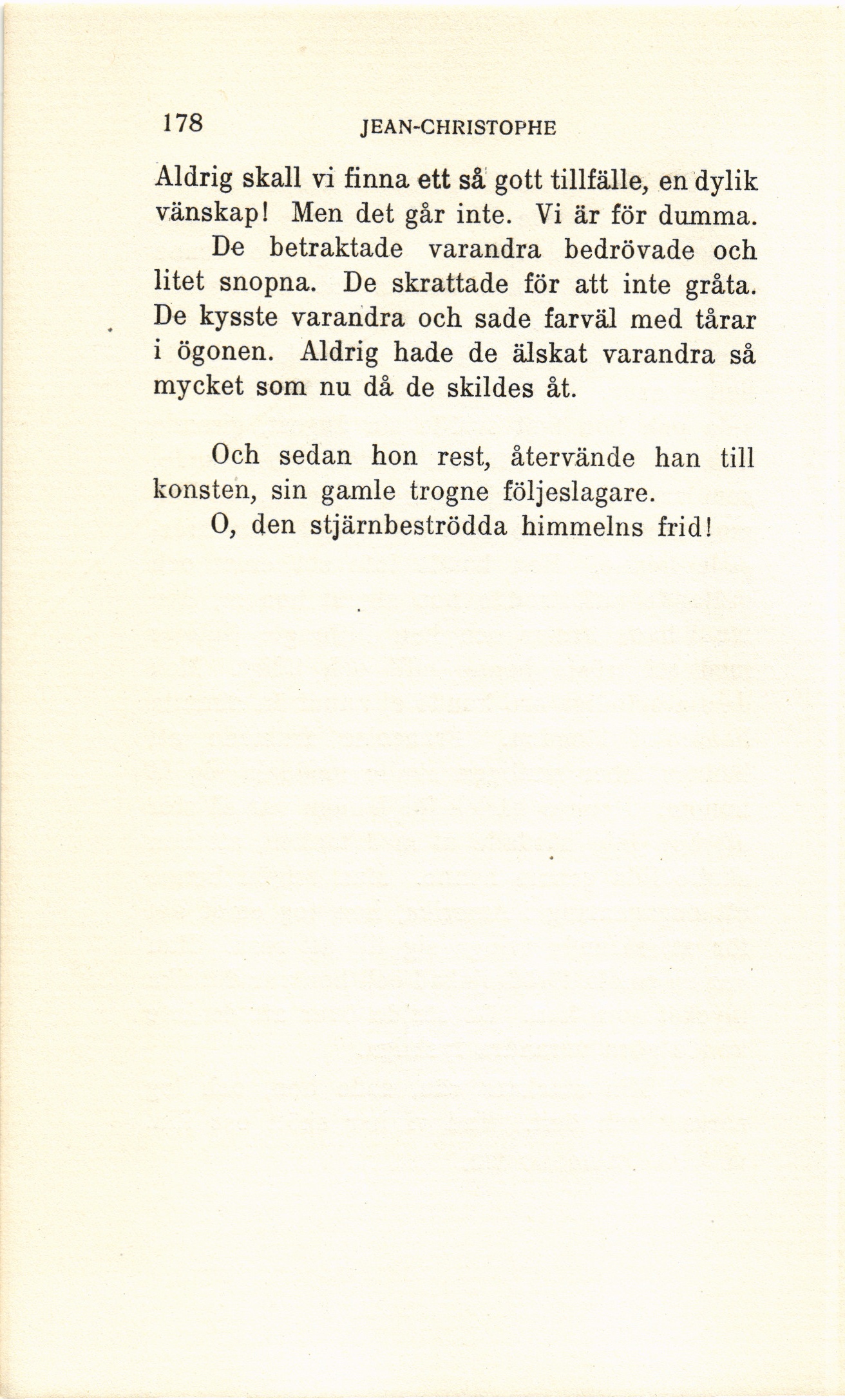 178 JEAN-CHRISTOPHE

Aldrig skall vi finna ett så gott tillfälle, en dylik vänskap! Men det går inte. Vi är för dumma.

De betraktade varandra bedrövade och litet snopna. De skrattade för att inte gråta. De kysste varandra och sade farväl med tårar i ögonen. Aldrig hade de älskat varandra så mycket som nu då de skildes åt.

Och sedan hon rest, återvände han till konsten, sin gamle trogne följeslagare.

O, den stjärnbeströdda himmelns frid!